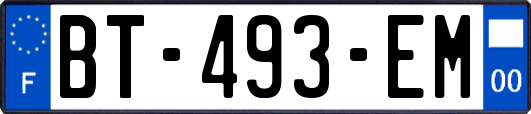 F
BT-493-EM
00